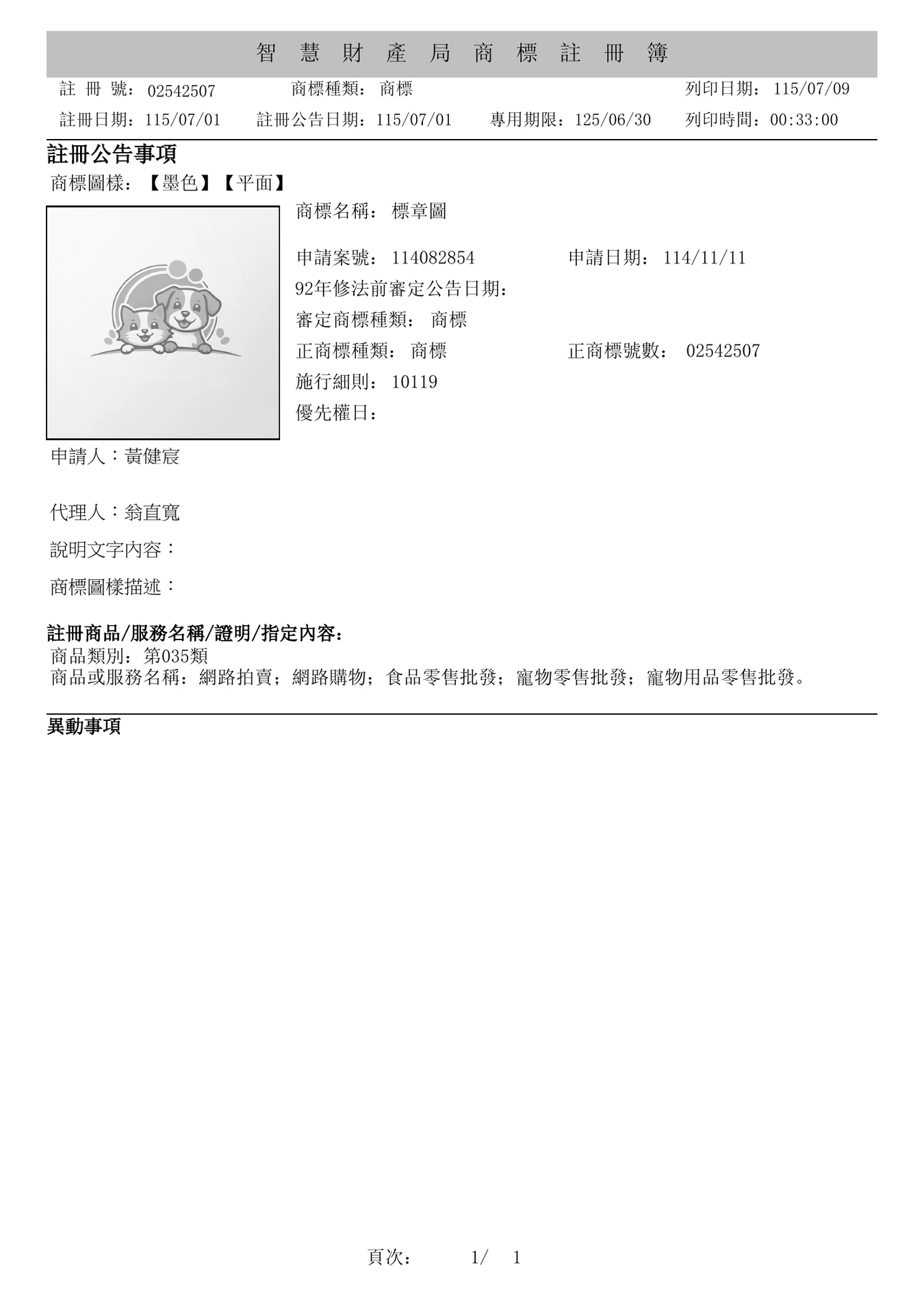 智慧財產局商標註冊簿

註冊號：02542507 商標種類：商標 列印日期：115/07/09

註冊日期：115/07/01 註冊公告日期：115/07/01 專用期限：125/06/30 列印時間：00:33:00

註冊公告事項

商標圖樣：【墨色】【平面】

商標名稱：標章圖

申請案號：114082854 申請日期：114/11/11

92年修法前審定公告日期：

審定商標種類：商標

正商標種類：商標 正商標號數：02542507

施行細則：10119

優先權日：

申請人：黃健宸

代理人：翁直寬

說明文字內容：

商標圖樣描述：

註冊商品/服務名稱/證明/指定內容：

商品類別：第035類

商品或服務名稱：網路拍賣；網路購物；食品零售批發；寵物零售批發；寵物用品零售批發。

異動事項

頁次： 1/ 1